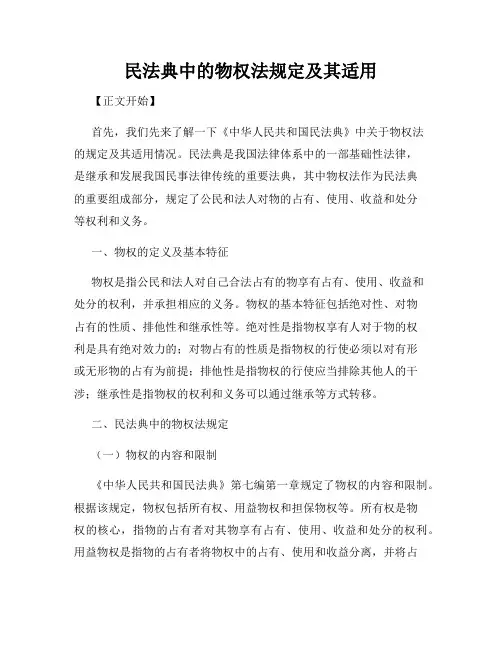 民法典中的物权法规定及其适用

【正文开始】

首先，我们先来了解一下《中华人民共和国民法典》中关于物权法的规定及其适用情况。民法典是我国法律体系中的一部基础性法律，是继承和发展我国民事法律传统的重要法典，其中物权法作为民法典的重要组成部分，规定了公民和法人对物的占有、使用、收益和处分等权利和义务。

一、物权的定义及基本特征

物权是指公民和法人对自己合法占有的物享有占有、使用、收益和处分的权利，并承担相应的义务。物权的基本特征包括绝对性、对物占有的性质、排他性和继承性等。绝对性是指物权享有人对于物的权利是具有绝对效力的；对物占有的性质是指物权的行使必须以对有形或无形物的占有为前提；排他性是指物权的行使应当排除其他人的干涉；继承性是指物权的权利和义务可以通过继承等方式转移。

二、民法典中的物权法规定

（一）物权的内容和限制

《中华人民共和国民法典》第七编第一章规定了物权的内容和限制。根据该规定，物权包括所有权、用益物权和担保物权等。所有权是物权的核心，指物的占有者对其物享有占有、使用、收益和处分的权利。用益物权是指物的占有者将物权中的占有、使用和收益分离，并将占